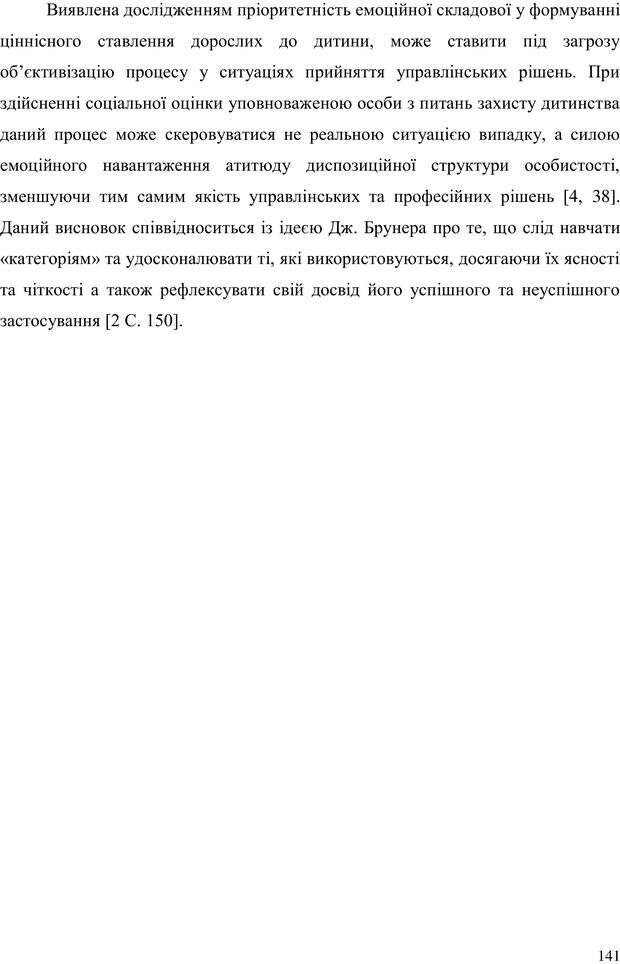 Виявлена дослідженням пріоритетність емоційної складової у формуванні ціннісного ставлення дорослих до дитини, може ставити під загрозу об'єктивізацію процесу у ситуаціях прийняття управлінських рішень. При здійсненні соціальної оцінки уповноваженою особи з питань захисту дитинства даний процес може скеровуватися не реальною ситуацією випадку, а силою емоційного навантаження атитюду диспозиційної структури особистості, зменшуючи тим самим якість управлінських та професійних рішень [4, 38]. Даний висновок співвідноситься із ідеєю Дж. Брунера про те, що слід навчати «категоріям» та удосконалювати ті, які використовуються, досягаючи їх ясності та чіткості а також рефлексувати свій досвід його успішного та неуспішного застосування [2 С. 150].

141